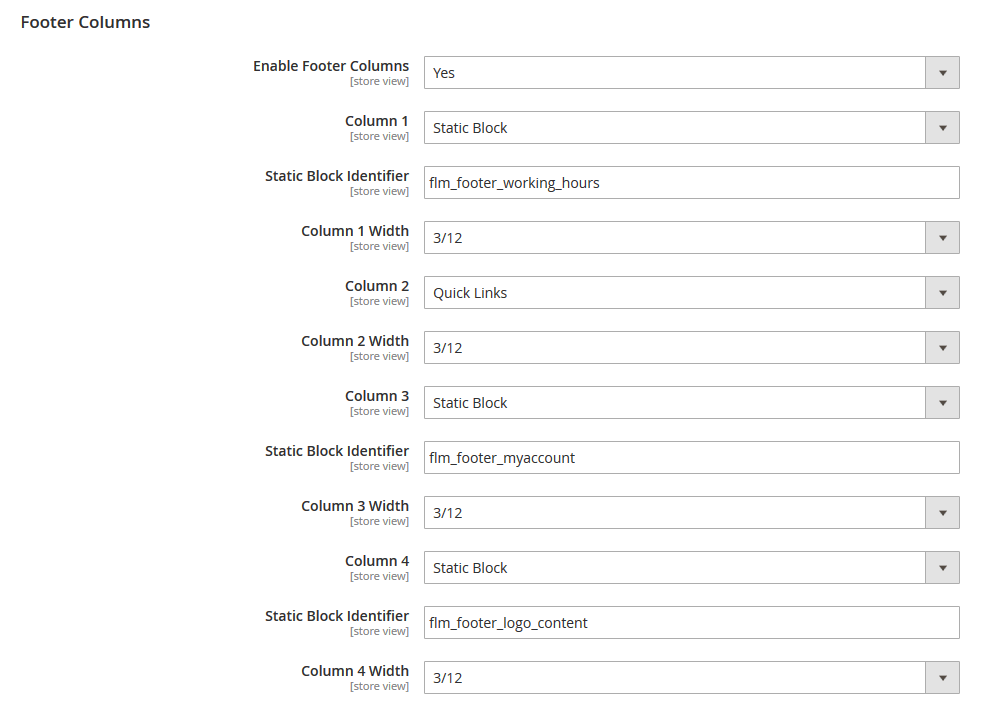 Footer Columns

Enable Footer Columns
[store view]
Yes

Column 1
[store view]
Static Block

Static Block Identifier
[store view]
flm_footer_working_hours

Column 1 Width
[store view]
3/12

Column 2
[store view]
Quick Links

Column 2 Width
[store view]
3/12

Column 3
[store view]
Static Block

Static Block Identifier
[store view]
flm_footer_myaccount

Column 3 Width
[store view]
3/12

Column 4
[store view]
Static Block

Static Block Identifier
[store view]
flm_footer_logo_content

Column 4 Width
[store view]
3/12